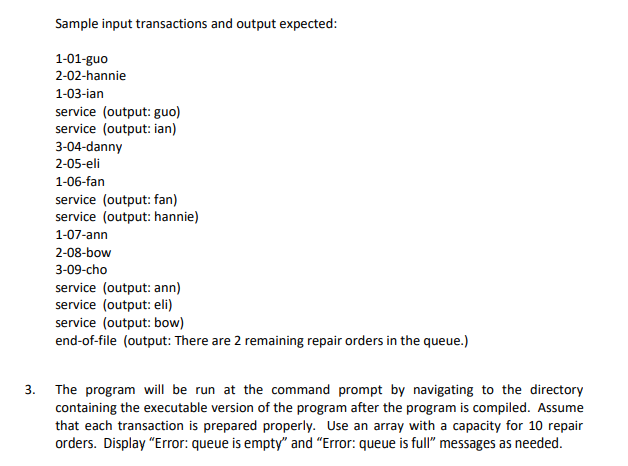 Sample input transactions and output expected:

1-01-guo
2-02-hannie
1-03-ian
service (output: guo)
service (output: ian)
3-04-danny
2-05-eli
1-06-fan
service (output: fan)
service (output: hannie)
1-07-ann
2-08-bow
3-09-cho
service (output: ann)
service (output: eli)
service (output: bow)
end-of-file (output: There are 2 remaining repair orders in the queue.)

3. The program will be run at the command prompt by navigating to the directory containing the executable version of the program after the program is compiled. Assume that each transaction is prepared properly. Use an array with a capacity for 10 repair orders. Display “Error: queue is empty” and “Error: queue is full” messages as needed.